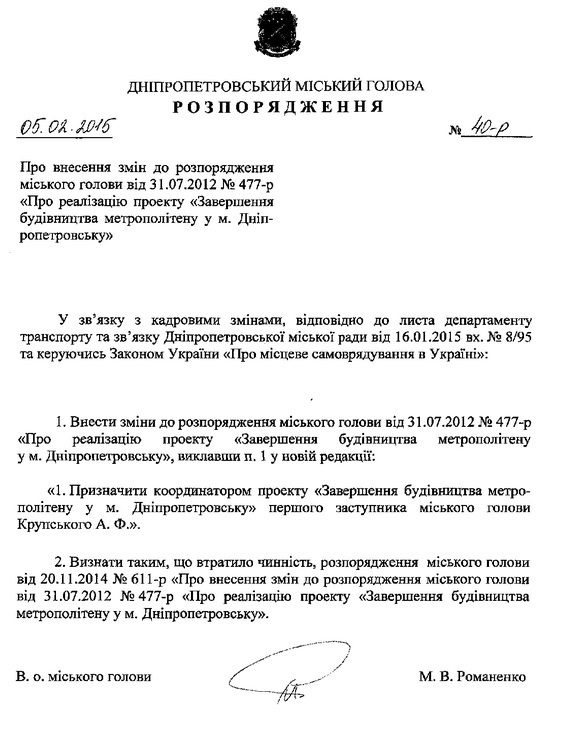 ДНІПРОПЕТРОВСЬКИЙ МІСЬКИЙ ГОЛОВА
РОЗПОРЯДЖЕННЯ

05.02.2015 № 40-р

Про внесення змін до розпорядження міського голови від 31.07.2012 № 477-р «Про реалізацію проекту «Завершення будівництва метрополітену у м. Дніпропетровську»

У зв'язку з кадровими змінами, відповідно до листа департаменту транспорту та зв'язку Дніпропетровської міської ради від 16.01.2015 вх. № 8/95 та керуючись Законом України «Про місцеве самоврядування в Україні»:

1. Внести зміни до розпорядження міського голови від 31.07.2012 № 477-р «Про реалізацію проекту «Завершення будівництва метрополітену у м. Дніпропетровську», виклавши п. 1 у новій редакції:

«1. Призначити координатором проекту «Завершення будівництва метрополітену у м. Дніпропетровську» першого заступника міського голови Крупського А. Ф.».

2. Визнати таким, що втратило чинність, розпорядження міського голови від 20.11.2014 № 611-р «Про внесення змін до розпорядження міського голови від 31.07.2012 № 477-р «Про реалізацію проекту «Завершення будівництва метрополітену у м. Дніпропетровську».

В. о. міського голови М. В. Романенко